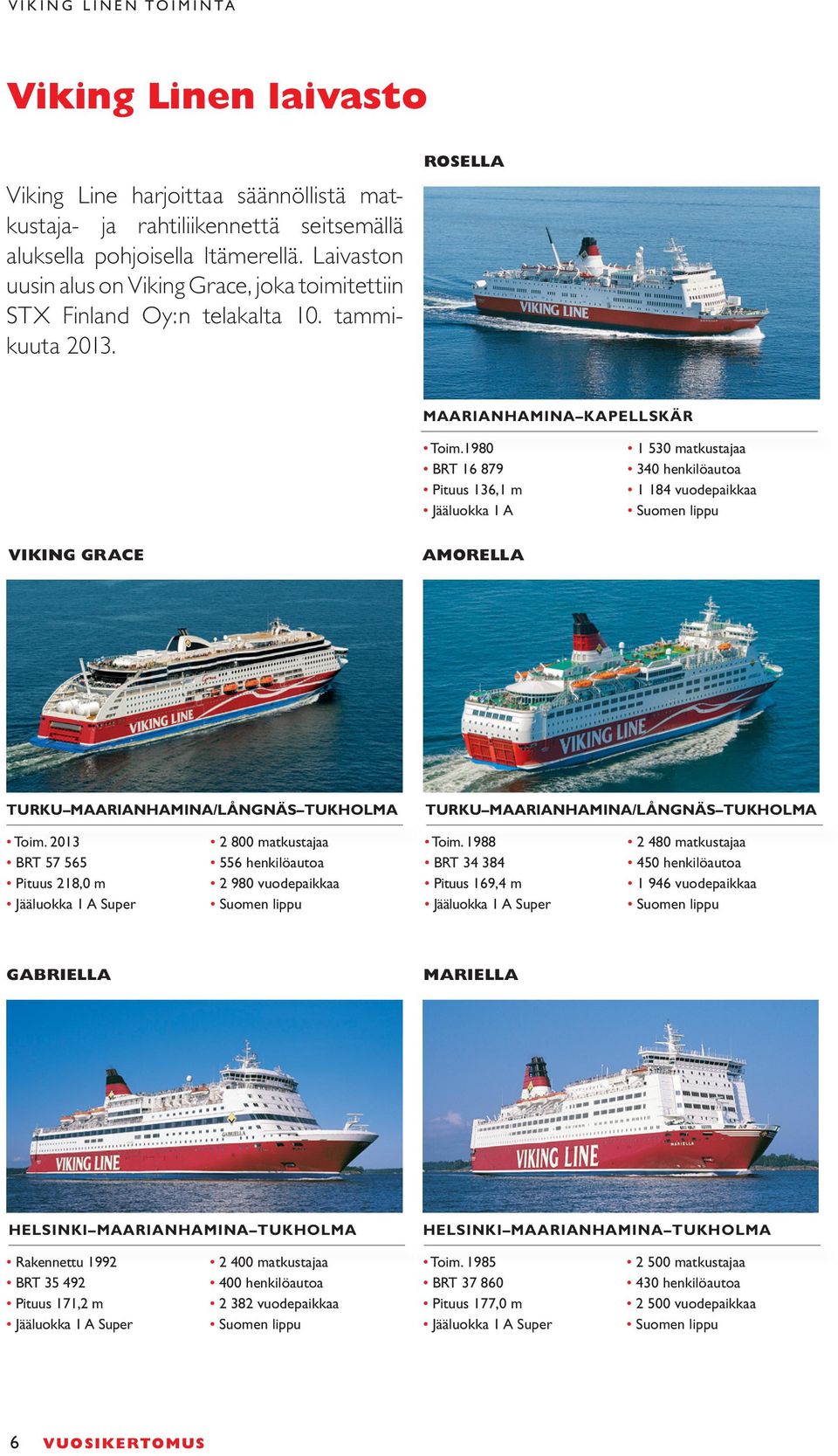 VIKING LINEN TOIMINTA

Viking Linen laivasto

Viking Line harjoittaa säännöllistä matkustaja- ja rahtiliikennettä seitsemällä aluksella pohjoisella Itämerellä. Laivaston uusin alus on Viking Grace, joka toimitettiin STX Finland Oy:n telakalta 10. tammikuuta 2013.

ROSELLA

VIKING LINE

MAARIANHAMINA–KAPELLSKÄR

• Toim.1980
• BRT 16 879
• Pituus 136,1 m
• Jääluokka 1 A

• 1 530 matkustajaa
• 340 henkilöautoa
• 1 184 vuodepaikkaa
• Suomen lippu

VIKING GRACE

VIKING LINE

TURKU–MAARIANHAMINA/LÅNGNÄS–TUKHOLMA

• Toim. 2013
• BRT 57 565
• Pituus 218,0 m
• Jääluokka 1 A Super

• 2 800 matkustajaa
• 556 henkilöautoa
• 2 980 vuodepaikkaa
• Suomen lippu

AMORELLA

VIKING LINE

TURKU–MAARIANHAMINA/LÅNGNÄS–TUKHOLMA

• Toim. 1988
• BRT 34 384
• Pituus 169,4 m
• Jääluokka 1 A Super

• 2 480 matkustajaa
• 450 henkilöautoa
• 1 946 vuodepaikkaa
• Suomen lippu

GABRIELLA

VIKING LINE

HELSINKI–MAARIANHAMINA–TUKHOLMA

• Rakennettu 1992
• BRT 35 492
• Pituus 171,2 m
• Jääluokka 1 A Super

• 2 400 matkustajaa
• 400 henkilöautoa
• 2 382 vuodepaikkaa
• Suomen lippu

MARIELLA

VIKING LINE

HELSINKI–MAARIANHAMINA–TUKHOLMA

• Toim. 1985
• BRT 37 860
• Pituus 177,0 m
• Jääluokka 1 A Super

• 2 500 matkustajaa
• 430 henkilöautoa
• 2 500 vuodepaikkaa
• Suomen lippu

6 VUOSIKERTOMUS